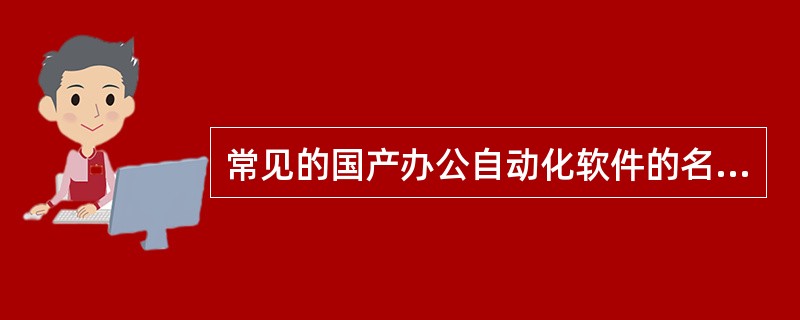 常见的国产办公自动化软件的名...